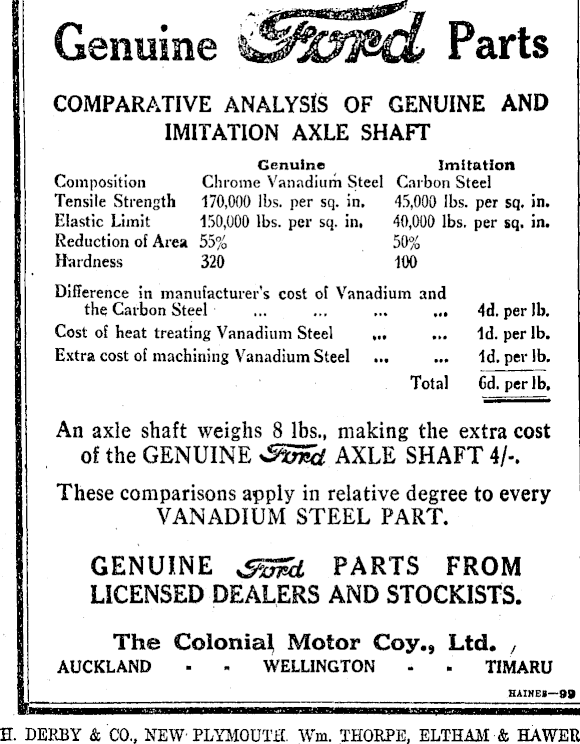 Genuine Ford Parts

COMPARATIVE ANALYSIS OF GENUINE AND IMITATION AXLE SHAFT

| | Genuine | Imitation |
|---|---|---|
| Composition | Chrome Vanadium Steel | Carbon Steel |
| Tensile Strength | 170,000 lbs. per sq. in. | 45,000 lbs. per sq. in. |
| Elastic Limit | 150,000 lbs. per sq. in. | 40,000 lbs. per sq. in. |
| Reduction of Area | 55% | 50% |
| Hardness | 320 | 100 |

Difference in manufacturer's cost of Vanadium and the Carbon Steel ... ... ... ... 4d. per lb.
Cost of heat treating Vanadium Steel ... ... 1d. per lb.
Extra cost of machining Vanadium Steel ... ... 1d. per lb.
Total 6d. per lb.

An axle shaft weighs 8 lbs., making the extra cost of the GENUINE Ford AXLE SHAFT 4/-.

These comparisons apply in relative degree to every VANADIUM STEEL PART.

GENUINE Ford PARTS FROM LICENSED DEALERS AND STOCKISTS.

The Colonial Motor Coy., Ltd.
AUCKLAND - - WELLINGTON - - TIMARU

HAINES—99

H. DERBY & CO., NEW PLYMOUTH. Wm. THORPE, ELTHAM & HAWER